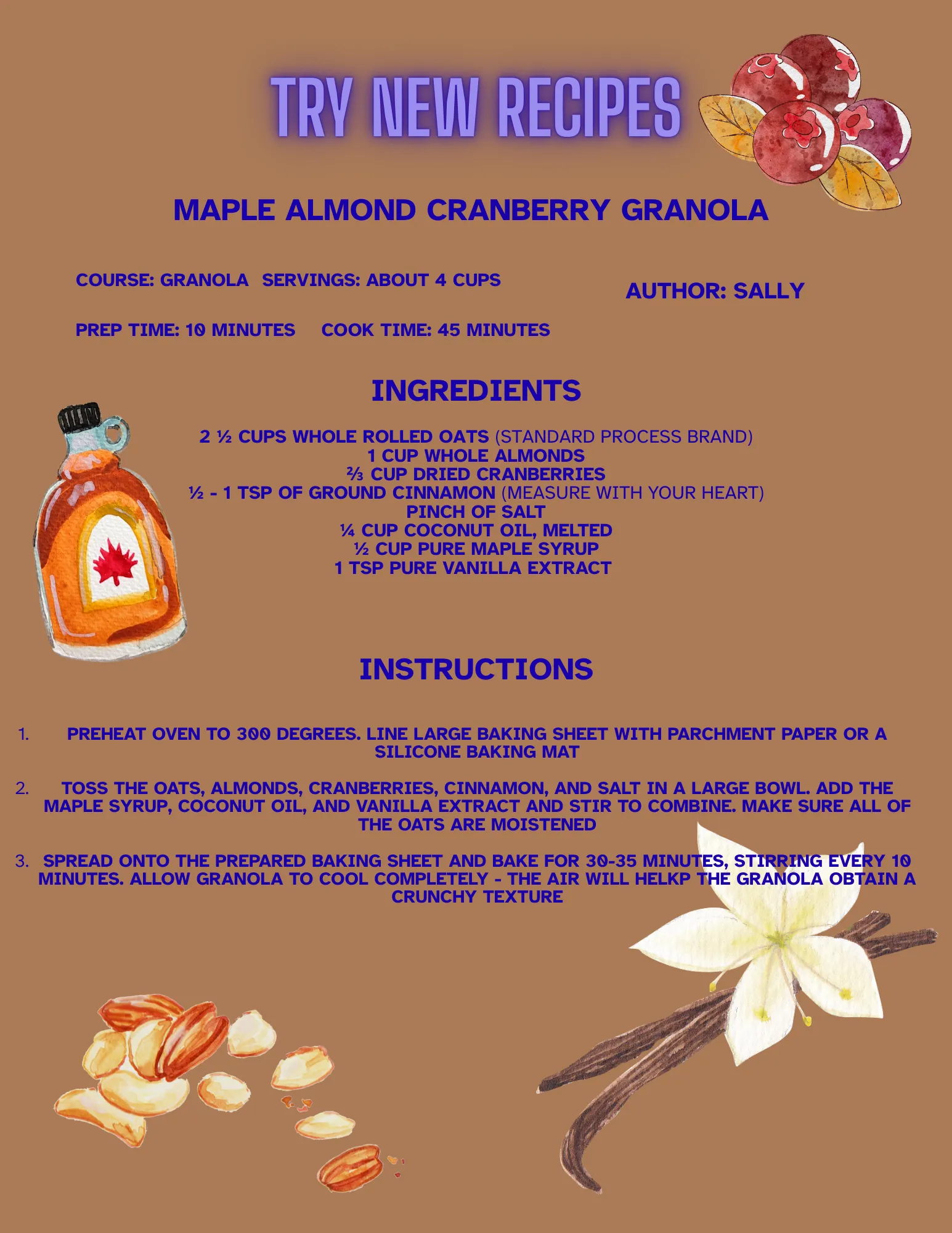 TRY NEW RECIPES

MAPLE ALMOND CRANBERRY GRANOLA

COURSE: GRANOLA SERVINGS: ABOUT 4 CUPS

AUTHOR: SALLY

PREP TIME: 10 MINUTES COOK TIME: 45 MINUTES

INGREDIENTS

2 ½ CUPS WHOLE ROLLED OATS (STANDARD PROCESS BRAND)
1 CUP WHOLE ALMONDS
⅔ CUP DRIED CRANBERRIES
½ - 1 TSP OF GROUND CINNAMON (MEASURE WITH YOUR HEART)
PINCH OF SALT
¼ CUP COCONUT OIL, MELTED
½ CUP PURE MAPLE SYRUP
1 TSP PURE VANILLA EXTRACT

INSTRUCTIONS

1. PREHEAT OVEN TO 300 DEGREES. LINE LARGE BAKING SHEET WITH PARCHMENT PAPER OR A SILICONE BAKING MAT

2. TOSS THE OATS, ALMONDS, CRANBERRIES, CINNAMON, AND SALT IN A LARGE BOWL. ADD THE MAPLE SYRUP, COCONUT OIL, AND VANILLA EXTRACT AND STIR TO COMBINE. MAKE SURE ALL OF THE OATS ARE MOISTENED

3. SPREAD ONTO THE PREPARED BAKING SHEET AND BAKE FOR 30-35 MINUTES, STIRRING EVERY 10 MINUTES. ALLOW GRANOLA TO COOL COMPLETELY - THE AIR WILL HELKP THE GRANOLA OBTAIN A CRUNCHY TEXTURE